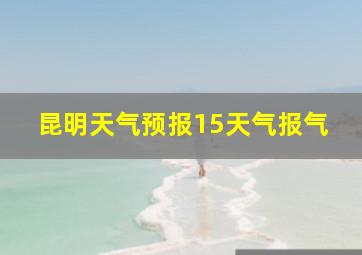 昆明天气预报15天气报气